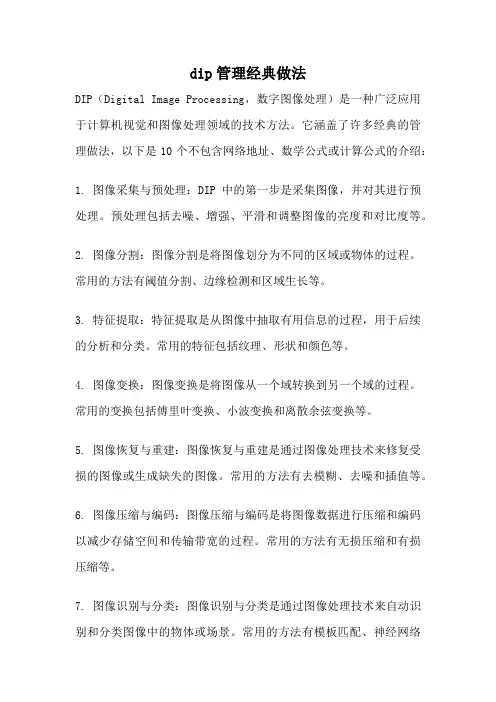 dip 管理经典做法

DIP（Digital Image Processing，数字图像处理）是一种广泛应用于计算机视觉和图像处理领域的技术方法。它涵盖了许多经典的管理做法，以下是 10 个不包含网络地址、数学公式或计算公式的介绍：

1. 图像采集与预处理：DIP 中的第一步是采集图像，并对其进行预处理。预处理包括去噪、增强、平滑和调整图像的亮度和对比度等。

2. 图像分割：图像分割是将图像划分为不同的区域或物体的过程。常用的方法有阈值分割、边缘检测和区域生长等。

3. 特征提取：特征提取是从图像中抽取有用信息的过程，用于后续的分析和分类。常用的特征包括纹理、形状和颜色等。

4. 图像变换：图像变换是将图像从一个域转换到另一个域的过程。常用的变换包括傅里叶变换、小波变换和离散余弦变换等。

5. 图像恢复与重建：图像恢复与重建是通过图像处理技术来修复受损的图像或生成缺失的图像。常用的方法有去模糊、去噪和插值等。

6. 图像压缩与编码：图像压缩与编码是将图像数据进行压缩和编码以减少存储空间和传输带宽的过程。常用的方法有无损压缩和有损压缩等。

7. 图像识别与分类：图像识别与分类是通过图像处理技术来自动识别和分类图像中的物体或场景。常用的方法有模板匹配、神经网络